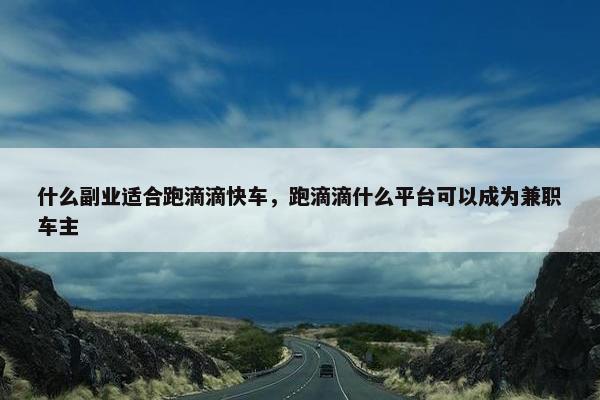 什么副业适合跑滴滴快车，跑滴滴什么平台可以成为兼职车主